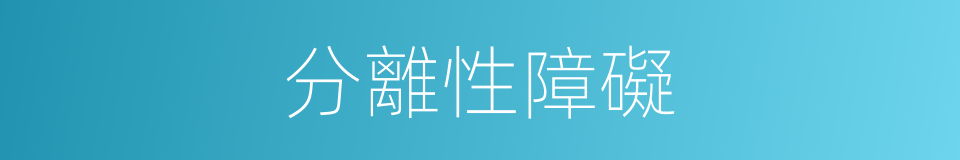 分離性障礙